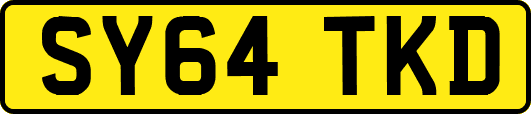 SY64 TKD